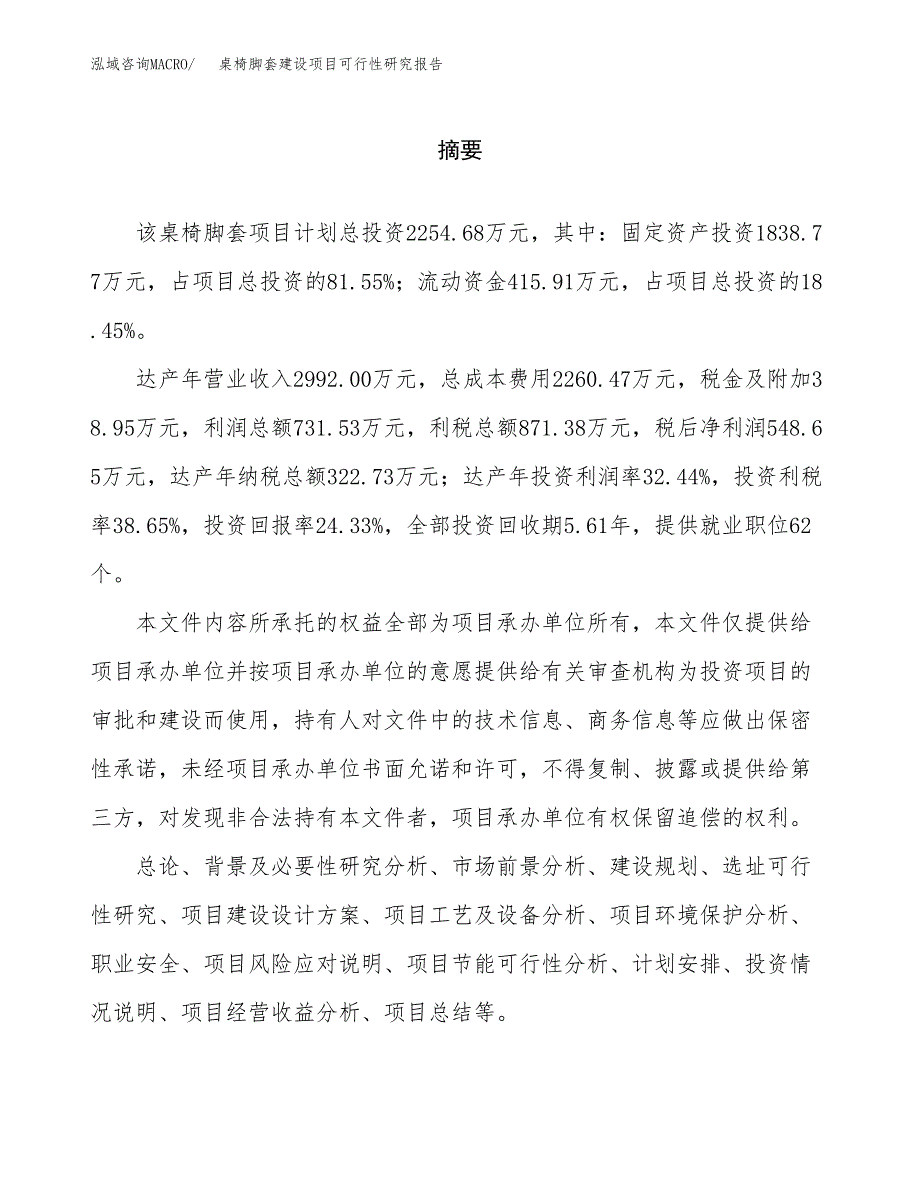 泓域咨询MACRO/　桌椅脚套建设项目可行性研究报告

摘要

该桌椅脚套项目计划总投资2254.68万元，其中：固定资产投资1838.77万元，占项目总投资的81.55%；流动资金415.91万元，占项目总投资的18.45%。

达产年营业收入2992.00万元，总成本费用2260.47万元，税金及附加38.95万元，利润总额731.53万元，利税总额871.38万元，税后净利润548.65万元，达产年纳税总额322.73万元；达产年投资利润率32.44%，投资利税率38.65%，投资回报率24.33%，全部投资回收期5.61年，提供就业职位62个。

本文件内容所承托的权益全部为项目承办单位所有，本文件仅提供给项目承办单位并按项目承办单位的意愿提供给有关审查机构为投资项目的审批和建设而使用，持有人对文件中的技术信息、商务信息等应做出保密性承诺，未经项目承办单位书面允诺和许可，不得复制、披露或提供给第三方，对发现非合法持有本文件者，项目承办单位有权保留追偿的权利。

总论、背景及必要性研究分析、市场前景分析、建设规划、选址可行性研究、项目建设设计方案、项目工艺及设备分析、项目环境保护分析、职业安全、项目风险应对说明、项目节能可行性分析、计划安排、投资情况说明、项目经营收益分析、项目总结等。